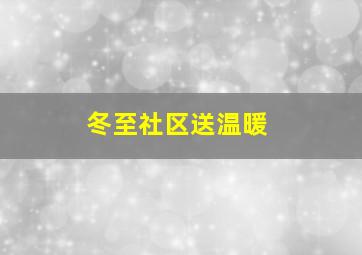 冬至社区送温暖